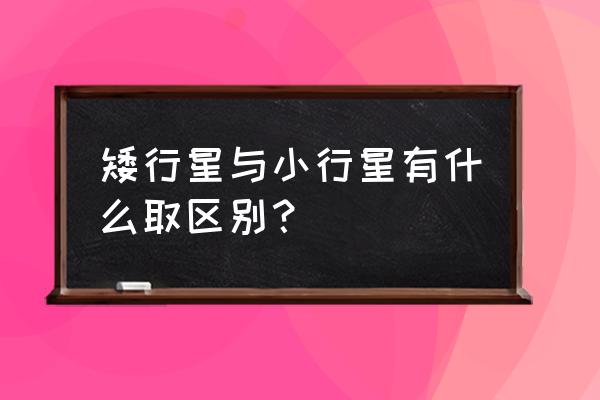 矮行星与小行星有什么取区别？